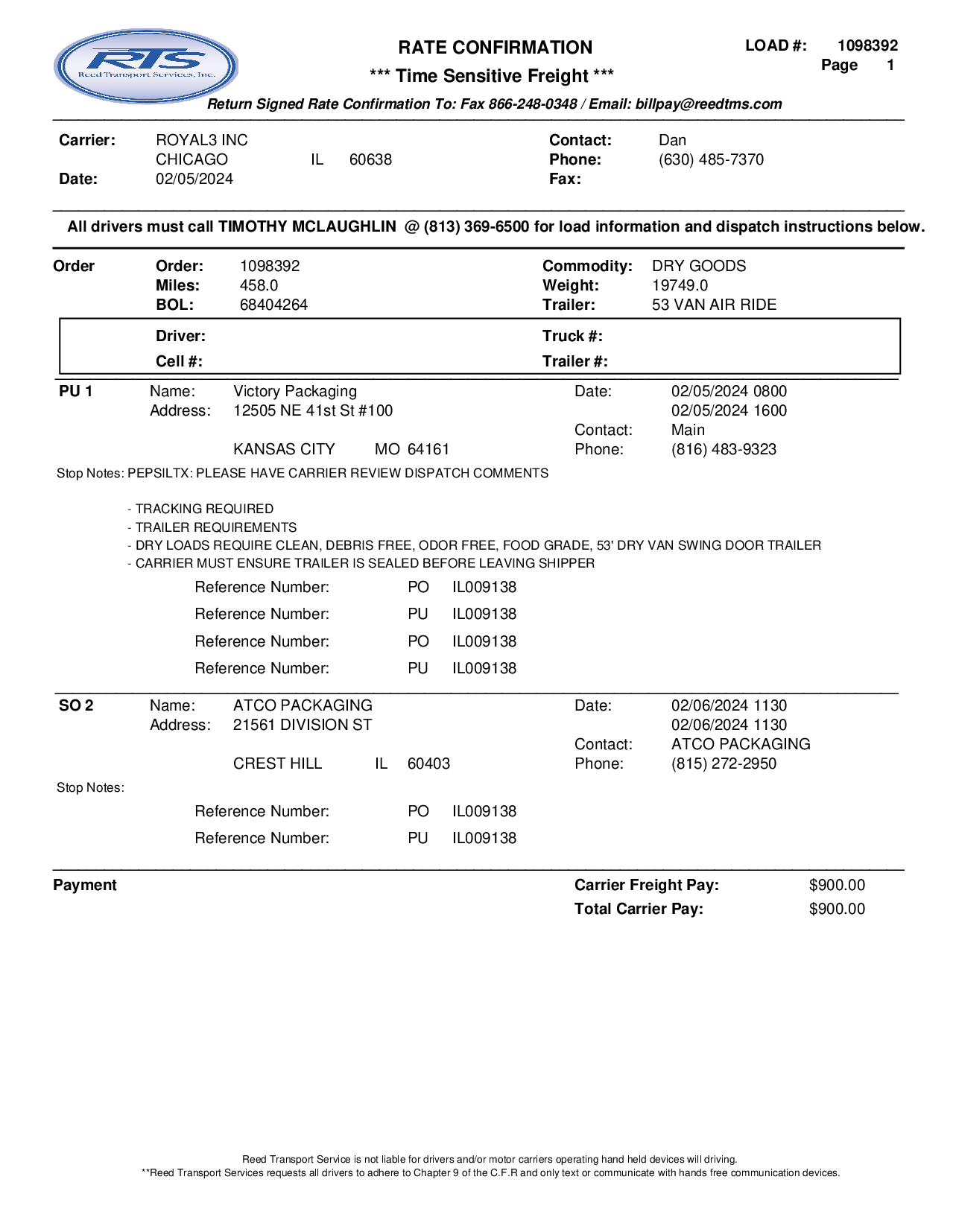 RTS
Reed Transport Services, Inc.

RATE CONFIRMATION
*** Time Sensitive Freight ***

LOAD #: 1098392
Page 1

Return Signed Rate Confirmation To: Fax 866-248-0348 / Email: billpay@reedtms.com

Carrier: ROYAL3 INC
CHICAGO IL 60638
Date: 02/05/2024

Contact: Dan
Phone: (630) 485-7370
Fax:

All drivers must call TIMOTHY MCLAUGHLIN @ (813) 369-6500 for load information and dispatch instructions below.

Order
Order: 1098392
Miles: 458.0
BOL: 68404264

Commodity: DRY GOODS
Weight: 19749.0
Trailer: 53 VAN AIR RIDE

Driver:
Cell #:

Truck #:
Trailer #:

PU 1
Name: Victory Packaging
Address: 12505 NE 41st St #100
KANSAS CITY MO 64161

Date: 02/05/2024 0800
02/05/2024 1600
Contact: Main
Phone: (816) 483-9323

Stop Notes: PEPSILTX: PLEASE HAVE CARRIER REVIEW DISPATCH COMMENTS

- TRACKING REQUIRED
- TRAILER REQUIREMENTS
- DRY LOADS REQUIRE CLEAN, DEBRIS FREE, ODOR FREE, FOOD GRADE, 53' DRY VAN SWING DOOR TRAILER
- CARRIER MUST ENSURE TRAILER IS SEALED BEFORE LEAVING SHIPPER

Reference Number: PO IL009138
Reference Number: PU IL009138
Reference Number: PO IL009138
Reference Number: PU IL009138

SO 2
Name: ATCO PACKAGING
Address: 21561 DIVISION ST
CREST HILL IL 60403

Date: 02/06/2024 1130
02/06/2024 1130
Contact: ATCO PACKAGING
Phone: (815) 272-2950

Stop Notes:

Reference Number: PO IL009138
Reference Number: PU IL009138

Payment

Carrier Freight Pay: $900.00
Total Carrier Pay: $900.00

Reed Transport Service is not liable for drivers and/or motor carriers operating hand held devices will driving.
**Reed Transport Services requests all drivers to adhere to Chapter 9 of the C.F.R and only text or communicate with hands free communication devices.